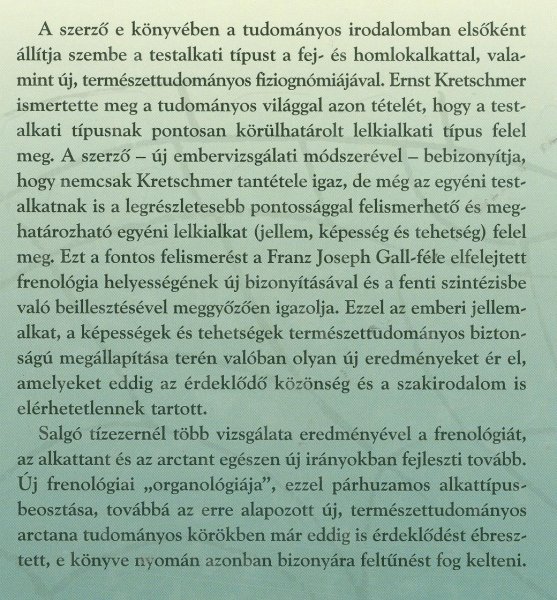 A szerző e könyvében a tudományos irodalomban elsőként állítja szembe a testalkati típust a fej- és homlokalkattal, valamint új, természettudományos fiziognómiájával. Ernst Kretschmer ismertette meg a tudományos világgal azon tételét, hogy a testalkati típusnak pontosan körülhatárolt lelkialkati típus felel meg. A szerző – új embervizsgálati módszerével – bebizonyítja, hogy nemcsak Kretschmer tantétele igaz, de még az egyéni testalkatnak is a legrészletesebb pontossággal felismerhető és meghatározható egyéni lelkialkat (jellem, képesség és tehetség) felel meg. Ezt a fontos felismerést a Franz Joseph Gall-féle elfelejtett frenológia helyességének új bizonyításával és a fenti szintézisbe való beillesztésével meggyőzően igazolja. Ezzel az emberi jellemalkat, a képességek és tehetségek természettudományos biztonságú megállapítása terén valóban olyan új eredményeket ér el, amelyeket eddig az érdeklődő közönség és a szakirodalom is elérhetetlennek tartott.

Salgó tízezernél több vizsgálata eredményével a frenológiát, az alkattant és az arctant egészen új irányokban fejleszti tovább. Új frenológiai „organológiája", ezzel párhuzamos alkattípusbeosztása, továbbá az erre alapozott új, természettudományos arctana tudományos körökben már eddig is érdeklődést ébresztett, e könyve nyomán azonban bizonyára feltűnést fog kelteni.